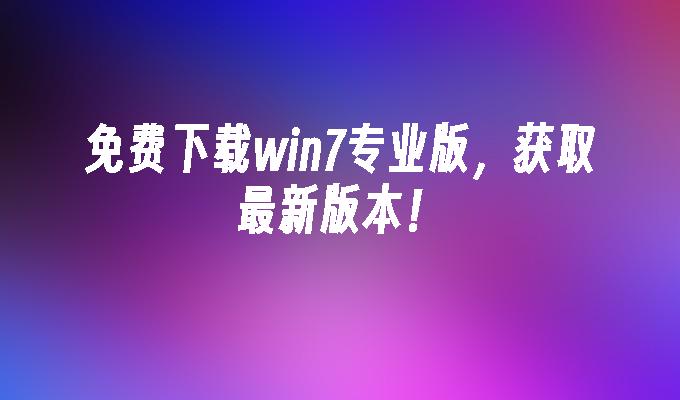 免费下载win7专业版，获取最新版本！